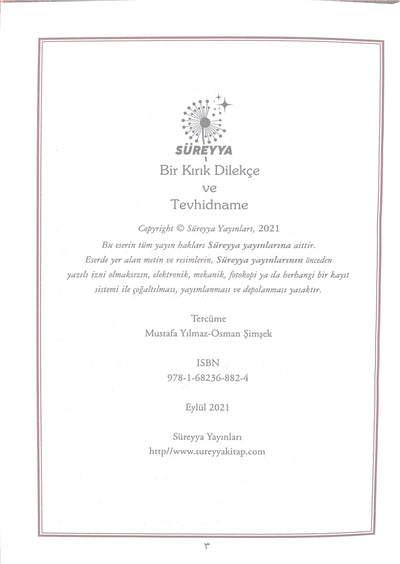 SÜREYYA

Bir Kırık Dilekçe
ve
Tevhidname

Copyright © Süreyya Yayınları, 2021
Bu eserin tüm yayın hakları Süreyya yayınlarına aittir.
Eserde yer alan metin ve resimlerin, Süreyya yayınlarının önceden yazılı izni olmaksızın, elektronik, mekanik, fotokopi ya da herhangi bir kayıt sistemi ile çoğaltılması, yayımlanması ve depolanması yasaktır.

Tercüme
Mustafa Yılmaz-Osman Şimşek

ISBN
978-1-68236-882-4

Eylül 2021

Süreyya Yayınları
http//www.sureyyakitap.com

٣